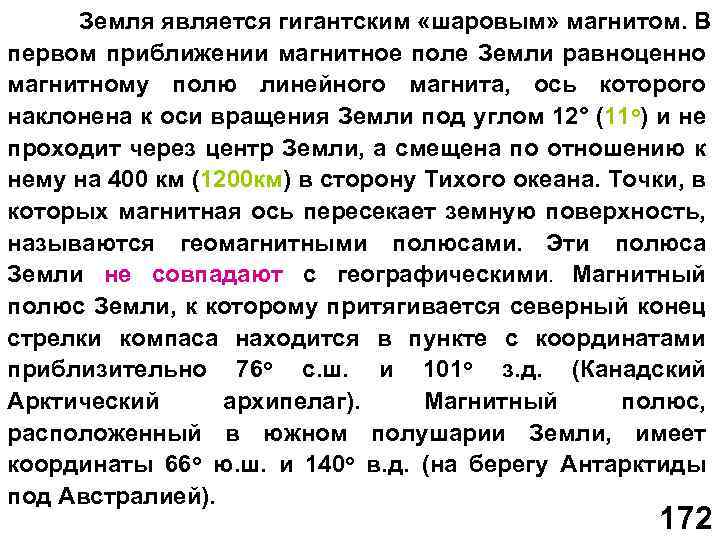 Земля является гигантским «шаровым» магнитом. В первом приближении магнитное поле Земли равноценно магнитному полю линейного магнита, ось которого наклонена к оси вращения Земли под углом 12° (11°) и не проходит через центр Земли, а смещена по отношению к нему на 400 км (1200км) в сторону Тихого океана. Точки, в которых магнитная ось пересекает земную поверхность, называются геомагнитными полюсами. Эти полюса Земли не совпадают с географическими. Магнитный полюс Земли, к которому притягивается северный конец стрелки компаса находится в пункте с координатами приблизительно 76° с.ш. и 101° з.д. (Канадский Арктический архипелаг). Магнитный полюс, расположенный в южном полушарии Земли, имеет координаты 66° ю.ш. и 140° в.д. (на берегу Антарктиды под Австралией).

172